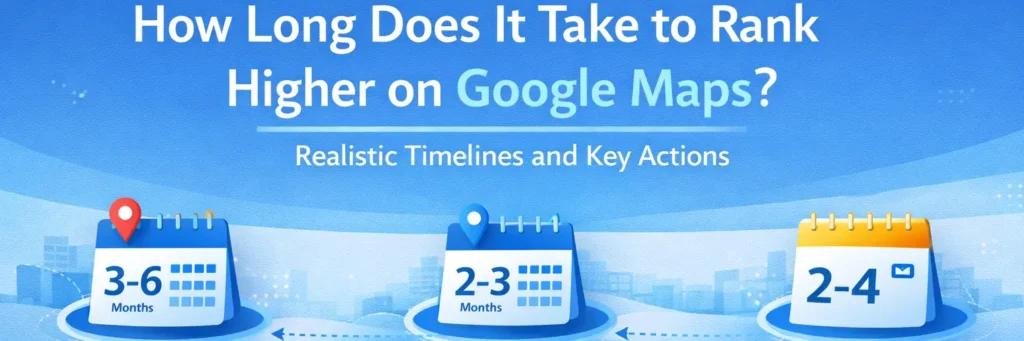 How Long Does It Take to Rank Higher on Google Maps?

Realistic Timelines and Key Actions

3-6 Months

2-3 Months

2-4